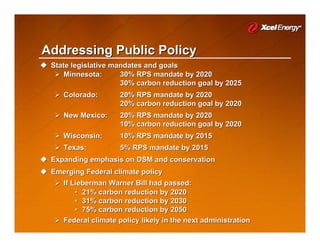 Xcel Energy

Addressing Public Policy

◆ State legislative mandates and goals
➢ Minnesota: 30% RPS mandate by 2020
30% carbon reduction goal by 2025
➢ Colorado: 20% RPS mandate by 2020
20% carbon reduction goal by 2020
➢ New Mexico: 20% RPS mandate by 2020
10% carbon reduction goal by 2020
➢ Wisconsin: 10% RPS mandate by 2015
➢ Texas: 5% RPS mandate by 2015
◆ Expanding emphasis on DSM and conservation
◆ Emerging Federal climate policy
➢ If Lieberman Warner Bill had passed:
• 21% carbon reduction by 2020
• 31% carbon reduction by 2030
• 75% carbon reduction by 2050
➢ Federal climate policy likely in the next administration